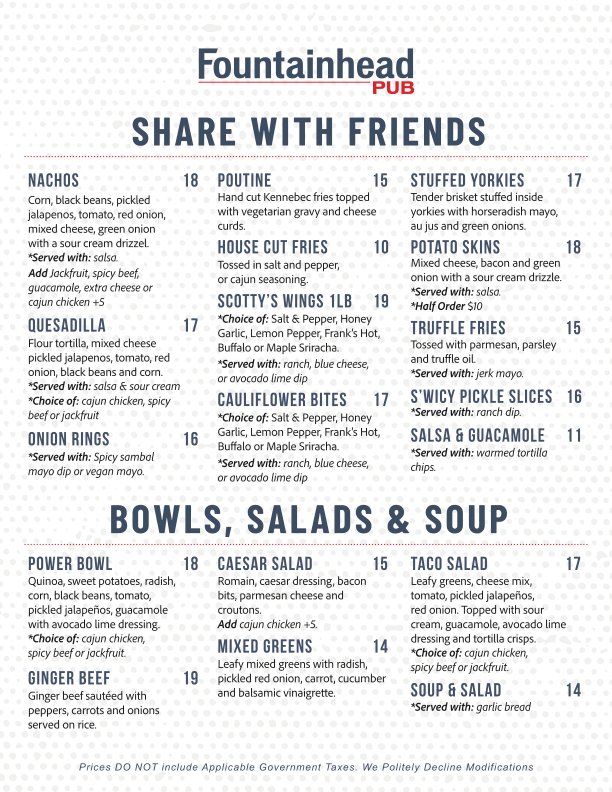 Fountainhead PUB

SHARE WITH FRIENDS

NACHOS 18
Corn, black beans, pickled jalapenos, tomato, red onion, mixed cheese, green onion with a sour cream drizzel.
*Served with: salsa.
Add Jackfruit, spicy beef, guacamole, extra cheese or cajun chicken +5

QUESADILLA 17
Flour tortilla, mixed cheese pickled jalapenos, tomato, red onion, black beans and corn.
*Served with: salsa & sour cream
*Choice of: cajun chicken, spicy beef or jackfruit

ONION RINGS 16
*Served with: Spicy sambal mayo dip or vegan mayo.

POUTINE 15
Hand cut Kennebec fries topped with vegetarian gravy and cheese curds.

HOUSE CUT FRIES 10
Tossed in salt and pepper, or cajun seasoning.

SCOTTY'S WINGS 1LB 19
*Choice of: Salt & Pepper, Honey Garlic, Lemon Pepper, Frank's Hot, Buffalo or Maple Sriracha.
*Served with: ranch, blue cheese, or avocado lime dip

CAULIFLOWER BITES 17
*Choice of: Salt & Pepper, Honey Garlic, Lemon Pepper, Frank's Hot, Buffalo or Maple Sriracha.
*Served with: ranch, blue cheese, or avocado lime dip

STUFFED YORKIES 17
Tender brisket stuffed inside yorkies with horseradish mayo, au jus and green onions.

POTATO SKINS 18
Mixed cheese, bacon and green onion with a sour cream drizzle.
*Served with: salsa.
*Half Order $10

TRUFFLE FRIES 15
Tossed with parmesan, parsley and truffle oil.
*Served with: jerk mayo.

S'WICY PICKLE SLICES 16
*Served with: ranch dip.

SALSA & GUACAMOLE 11
*Served with: warmed tortilla chips.

BOWLS, SALADS & SOUP

POWER BOWL 18
Quinoa, sweet potatoes, radish, corn, black beans, tomato, pickled jalapeños, guacamole with avocado lime dressing.
*Choice of: cajun chicken, spicy beef or jackfruit.

GINGER BEEF 19
Ginger beef sautéed with peppers, carrots and onions served on rice.

CAESAR SALAD 15
Romain, caesar dressing, bacon bits, parmesan cheese and croutons.
Add cajun chicken +5.

MIXED GREENS 14
Leafy mixed greens with radish, pickled red onion, carrot, cucumber and balsamic vinaigrette.

TACO SALAD 17
Leafy greens, cheese mix, tomato, pickled jalapeños, red onion. Topped with sour cream, guacamole, avocado lime dressing and tortilla crisps.
*Choice of: cajun chicken, spicy beef or jackfruit.

SOUP & SALAD 14
*Served with: garlic bread

Prices DO NOT include Applicable Government Taxes. We Politely Decline Modifications